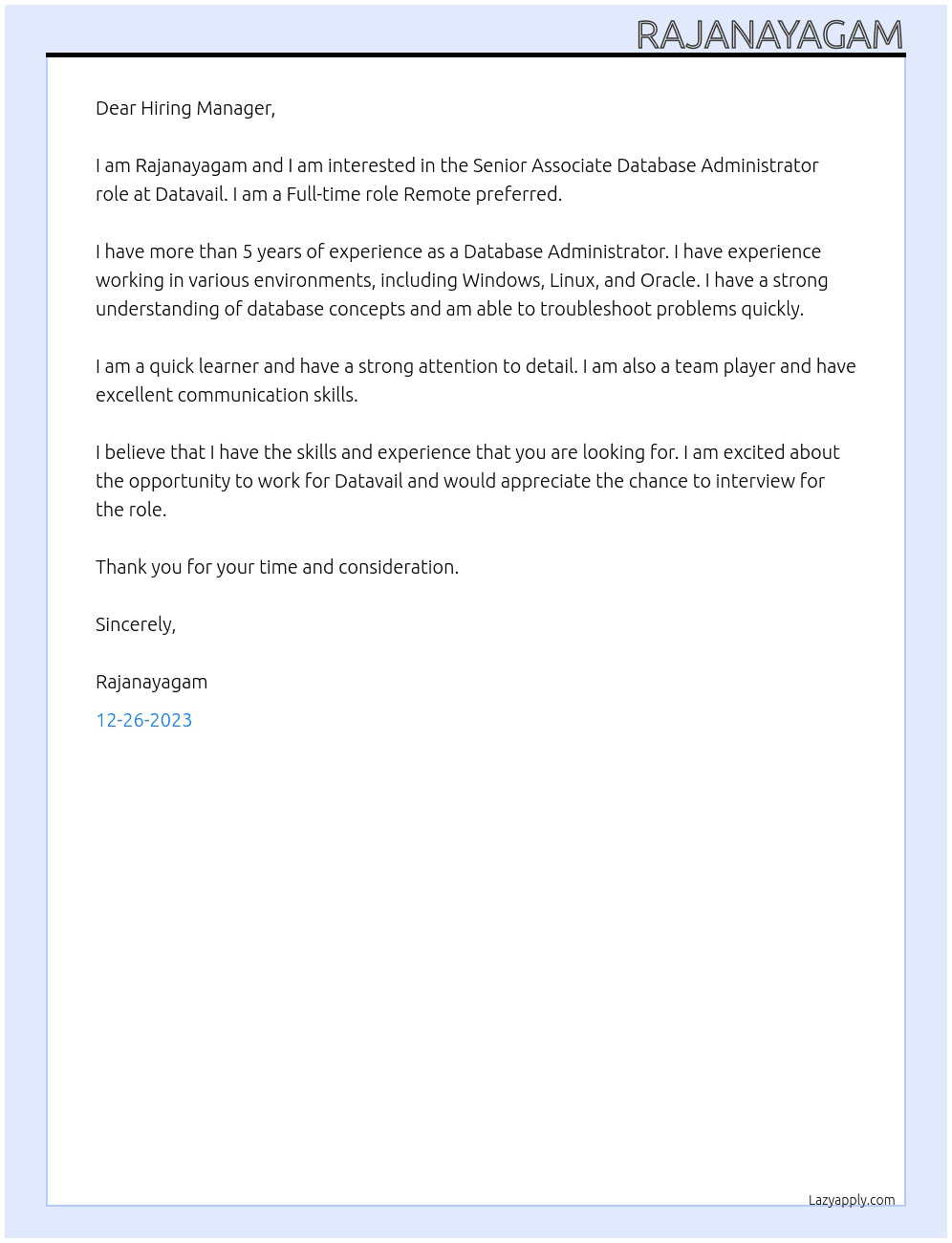 RAJANAYAGAM

Dear Hiring Manager,

I am Rajanayagam and I am interested in the Senior Associate Database Administrator role at Datavail. I am a Full-time role Remote preferred.

I have more than 5 years of experience as a Database Administrator. I have experience working in various environments, including Windows, Linux, and Oracle. I have a strong understanding of database concepts and am able to troubleshoot problems quickly.

I am a quick learner and have a strong attention to detail. I am also a team player and have excellent communication skills.

I believe that I have the skills and experience that you are looking for. I am excited about the opportunity to work for Datavail and would appreciate the chance to interview for the role.

Thank you for your time and consideration.

Sincerely,

Rajanayagam

12-26-2023

Lazyapply.com